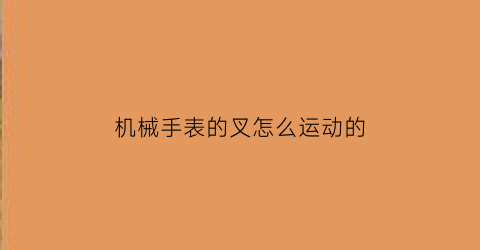 机械手表的叉怎么运动的